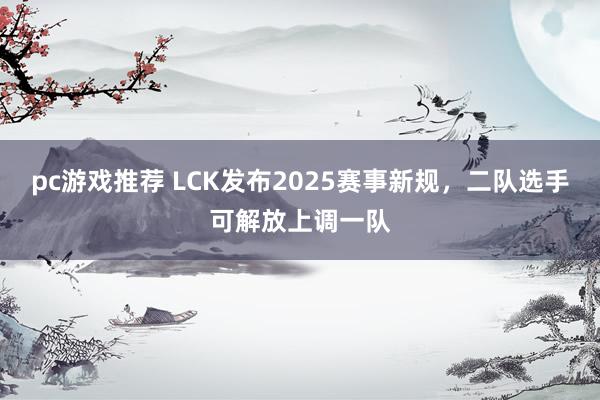 pc游戏推荐 LCK发布2025赛事新规，二队选手可解放上调一队